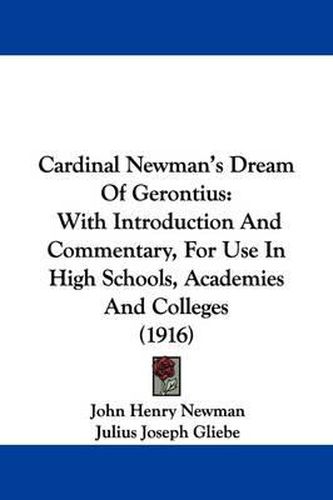 Cardinal Newman's Dream Of Gerontius:
With Introduction And Commentary, For Use In High Schools, Academies And Colleges
(1916)

John Henry Newman
Julius Joseph Gliebe